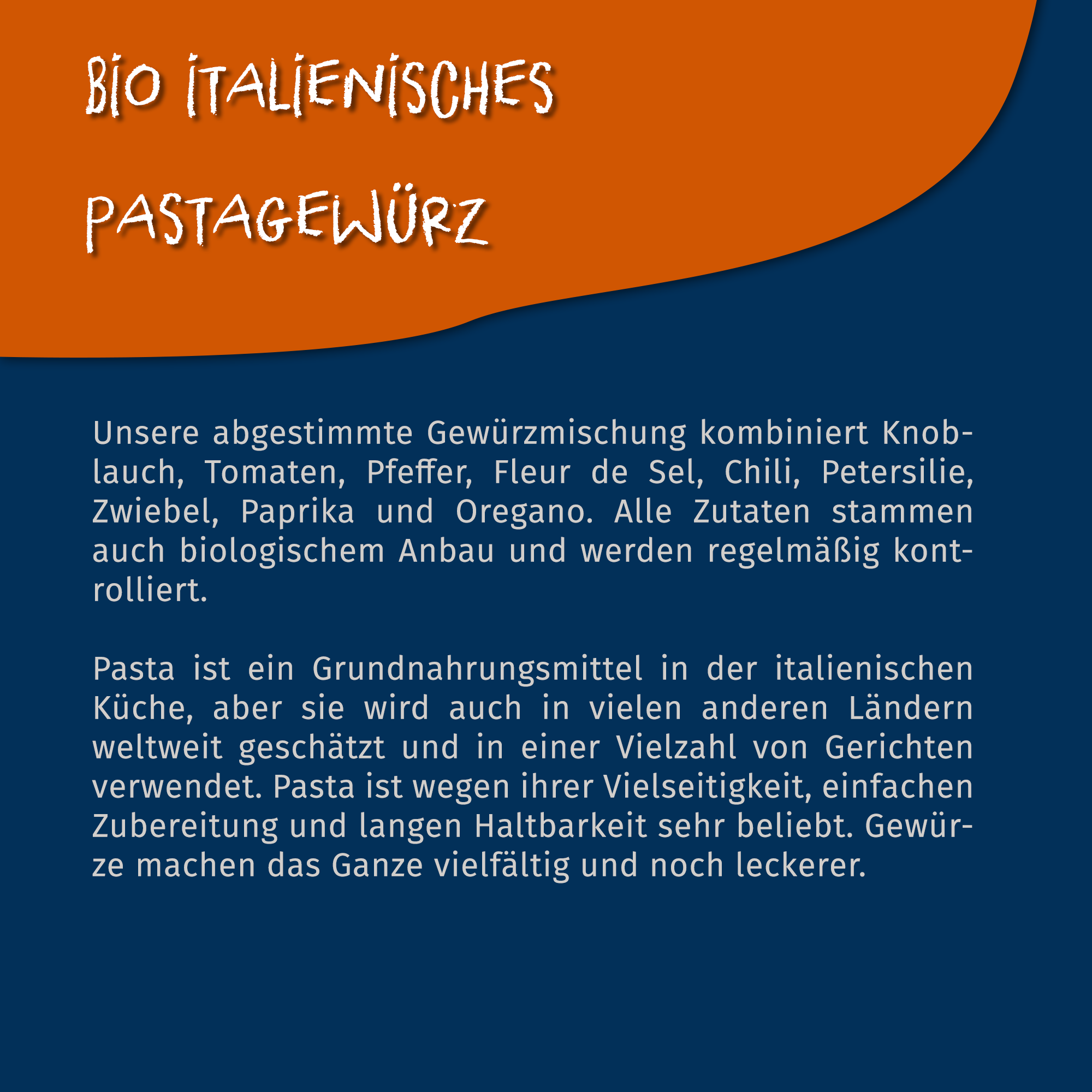 BIO ITALIENISCHES

PASTAGEWÜRZ

Unsere abgestimmte Gewürzmischung kombiniert Knoblauch, Tomaten, Pfeffer, Fleur de Sel, Chili, Petersilie, Zwiebel, Paprika und Oregano. Alle Zutaten stammen auch biologischem Anbau und werden regelmäßig kontrolliert.

Pasta ist ein Grundnahrungsmittel in der italienischen Küche, aber sie wird auch in vielen anderen Ländern weltweit geschätzt und in einer Vielzahl von Gerichten verwendet. Pasta ist wegen ihrer Vielseitigkeit, einfachen Zubereitung und langen Haltbarkeit sehr beliebt. Gewürze machen das Ganze vielfältig und noch leckerer.